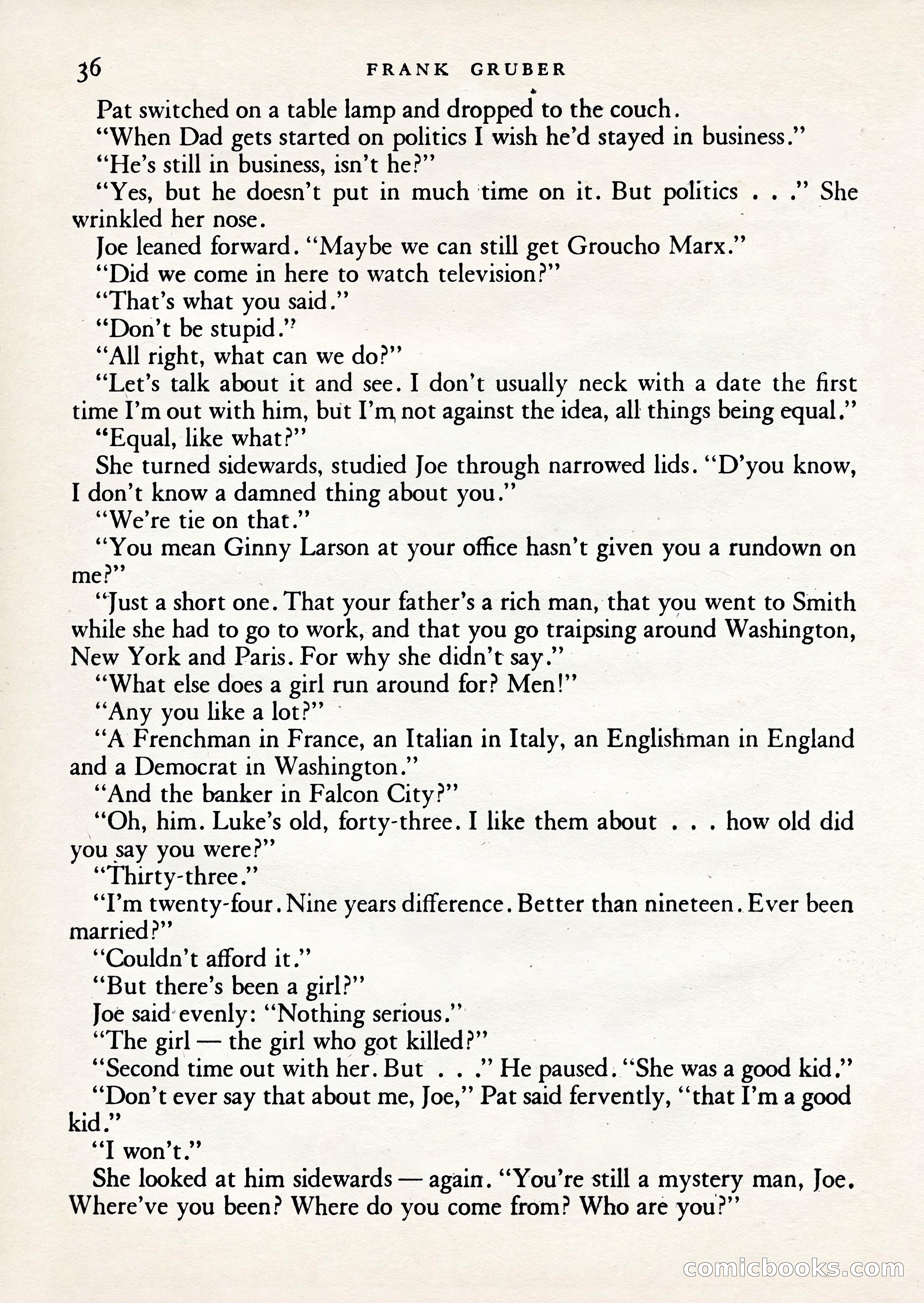 36 FRANK GRUBER

Pat switched on a table lamp and dropped to the couch.

"When Dad gets started on politics I wish he'd stayed in business."

"He's still in business, isn't he?"

"Yes, but he doesn't put in much time on it. But politics . . ." She wrinkled her nose.

Joe leaned forward. "Maybe we can still get Groucho Marx."

"Did we come in here to watch television?"

"That's what you said."

"Don't be stupid."

"All right, what can we do?"

"Let's talk about it and see. I don't usually neck with a date the first time I'm out with him, but I'm not against the idea, all things being equal."

"Equal, like what?"

She turned sidewards, studied Joe through narrowed lids. "D'you know, I don't know a damned thing about you."

"We're tie on that."

"You mean Ginny Larson at your office hasn't given you a rundown on me?"

"Just a short one. That your father's a rich man, that you went to Smith while she had to go to work, and that you go traipsing around Washington, New York and Paris. For why she didn't say."

"What else does a girl run around for? Men!"

"Any you like a lot?"

"A Frenchman in France, an Italian in Italy, an Englishman in England and a Democrat in Washington."

"And the banker in Falcon City?"

"Oh, him. Luke's old, forty-three. I like them about . . . how old did you say you were?"

"Thirty-three."

"I'm twenty-four. Nine years difference. Better than nineteen. Ever been married?"

"Couldn't afford it."

"But there's been a girl?"

Joe said evenly: "Nothing serious."

"The girl — the girl who got killed?"

"Second time out with her. But . . ." He paused. "She was a good kid."

"Don't ever say that about me, Joe," Pat said fervently, "that I'm a good kid."

"I won't."

She looked at him sidewards — again. "You're still a mystery man, Joe. Where've you been? Where do you come from? Who are you?"

comicbooks.com